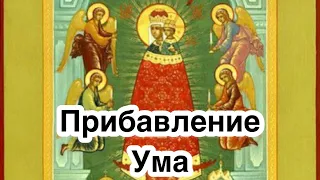 Прибавление Ума